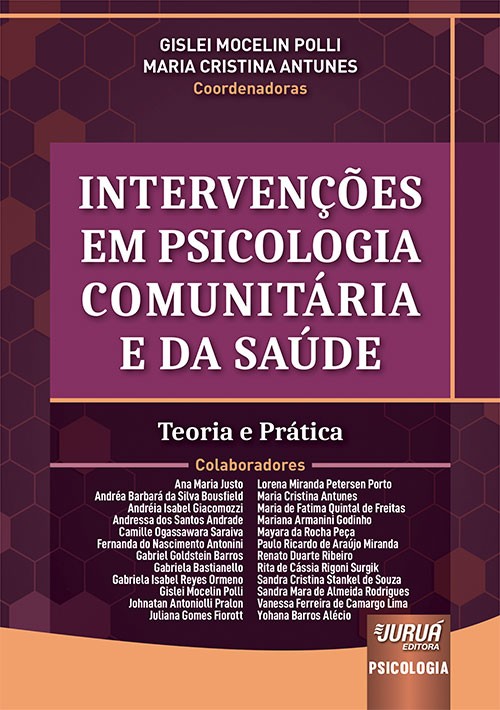 GISLEI MOCELIN POLLI
MARIA CRISTINA ANTUNES
Coordenadoras

INTERVENÇÕES EM PSICOLOGIA COMUNITÁRIA E DA SAÚDE

Teoria e Prática

Colaboradores

Ana Maria Justo
Andréa Barbará da Silva Bousfield
Andréia Isabel Giacomozzi
Andressa dos Santos Andrade
Camille Ogassawara Saraiva
Fernanda do Nascimento Antonini
Gabriel Goldstein Barros
Gabriela Bastianello
Gabriela Isabel Reyes Ormeno
Gislei Mocelin Polli
Johnatan Antoniolli Pralon
Juliana Gomes Fiorott

Lorena Miranda Petersen Porto
Maria Cristina Antunes
Maria de Fatima Quintal de Freitas
Mariana Armanini Godinho
Mayara da Rocha Peça
Paulo Ricardo de Araújo Miranda
Renato Duarte Ribeiro
Rita de Cássia Rigoni Surgik
Sandra Cristina Stankel de Souza
Sandra Mara de Almeida Rodrigues
Vanessa Ferreira de Camargo Lima
Yohana Barros Alécio

JURUÁ EDITORA
PSICOLOGIA